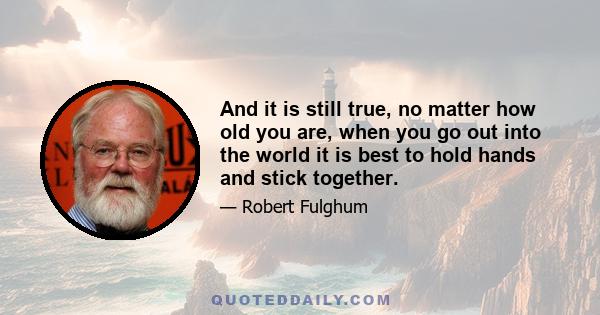 And it is still true, no matter how old you are, when you go out into the world it is best to hold hands and stick together.

— Robert Fulghum

QUOTEDDAILY.COM